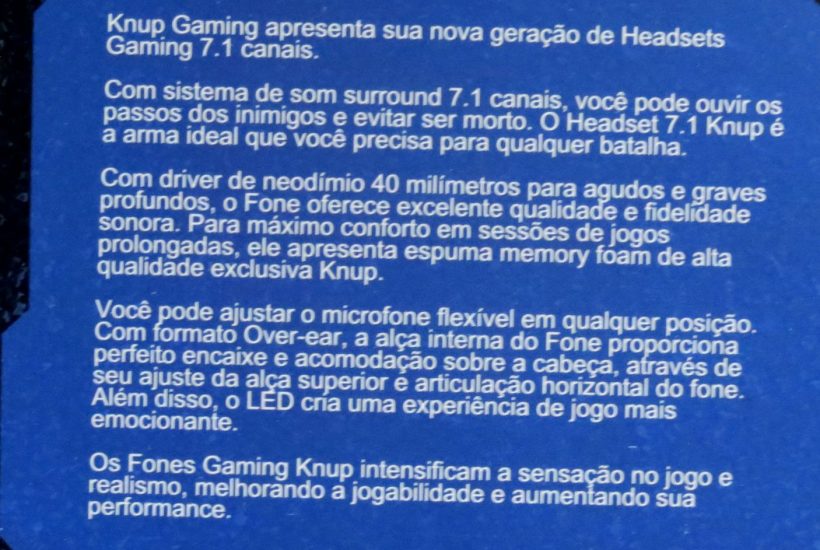 Knup Gaming apresenta sua nova geração de Headsets Gaming 7.1 canais.

Com sistema de som surround 7.1 canais, você pode ouvir os passos dos inimigos e evitar ser morto. O Headset 7.1 Knup é a arma ideal que você precisa para qualquer batalha.

Com driver de neodímio 40 milímetros para agudos e graves profundos, o Fone oferece excelente qualidade e fidelidade sonora. Para máximo conforto em sessões de jogos prolongadas, ele apresenta espuma memory foam de alta qualidade exclusiva Knup.

Você pode ajustar o microfone flexível em qualquer posição. Com formato Over-ear, a alça interna do Fone proporciona perfeito encaixe e acomodação sobre a cabeça, através de seu ajuste da alça superior e articulação horizontal do fone. Além disso, o LED cria uma experiência de jogo mais emocionante.

Os Fones Gaming Knup intensificam a sensação no jogo e realismo, melhorando a jogabilidade e aumentando sua performance.